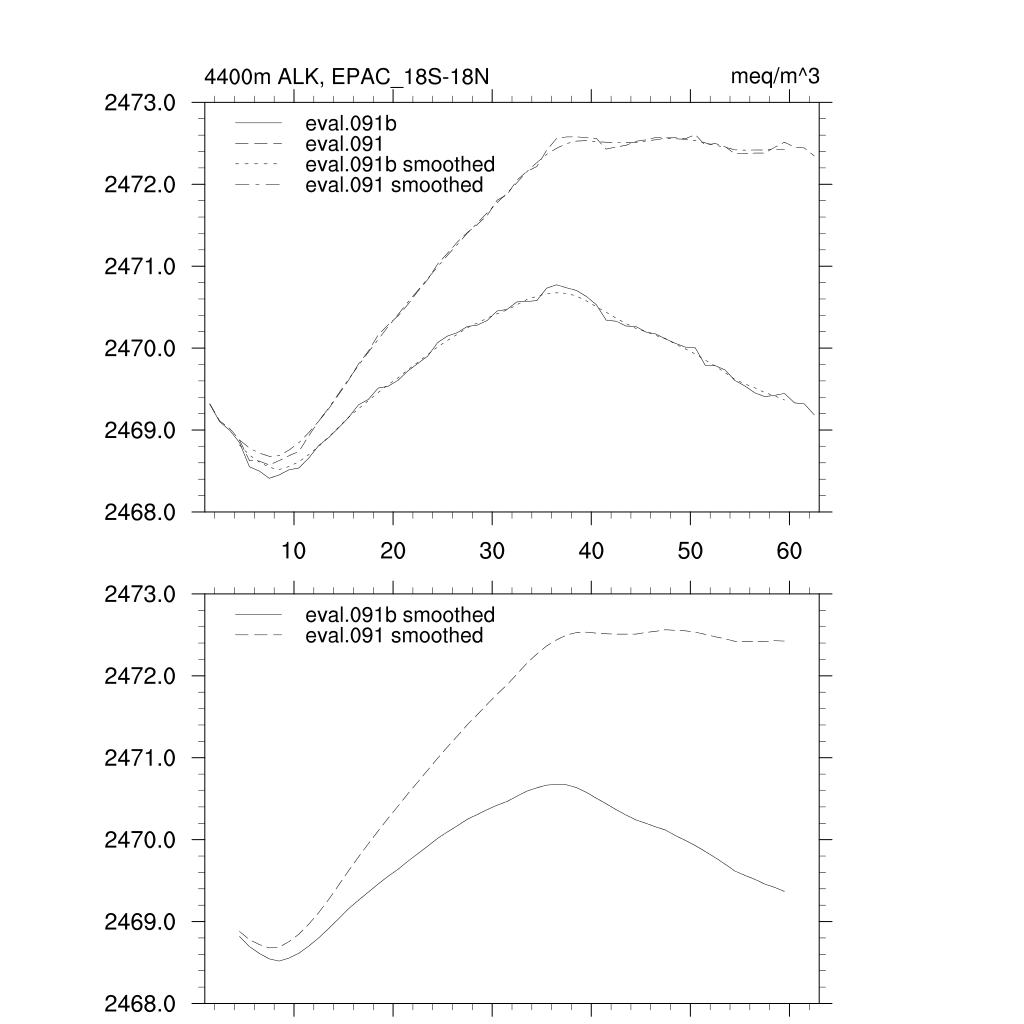 4400m ALK, EPAC_18S-18N

meq/m^3

2473.0
2472.0
2471.0
2470.0
2469.0
2468.0

eval.091b
eval.091
eval.091b smoothed
eval.091 smoothed

10
20
30
40
50
60

2473.0
2472.0
2471.0
2470.0
2469.0
2468.0

eval.091b smoothed
eval.091 smoothed